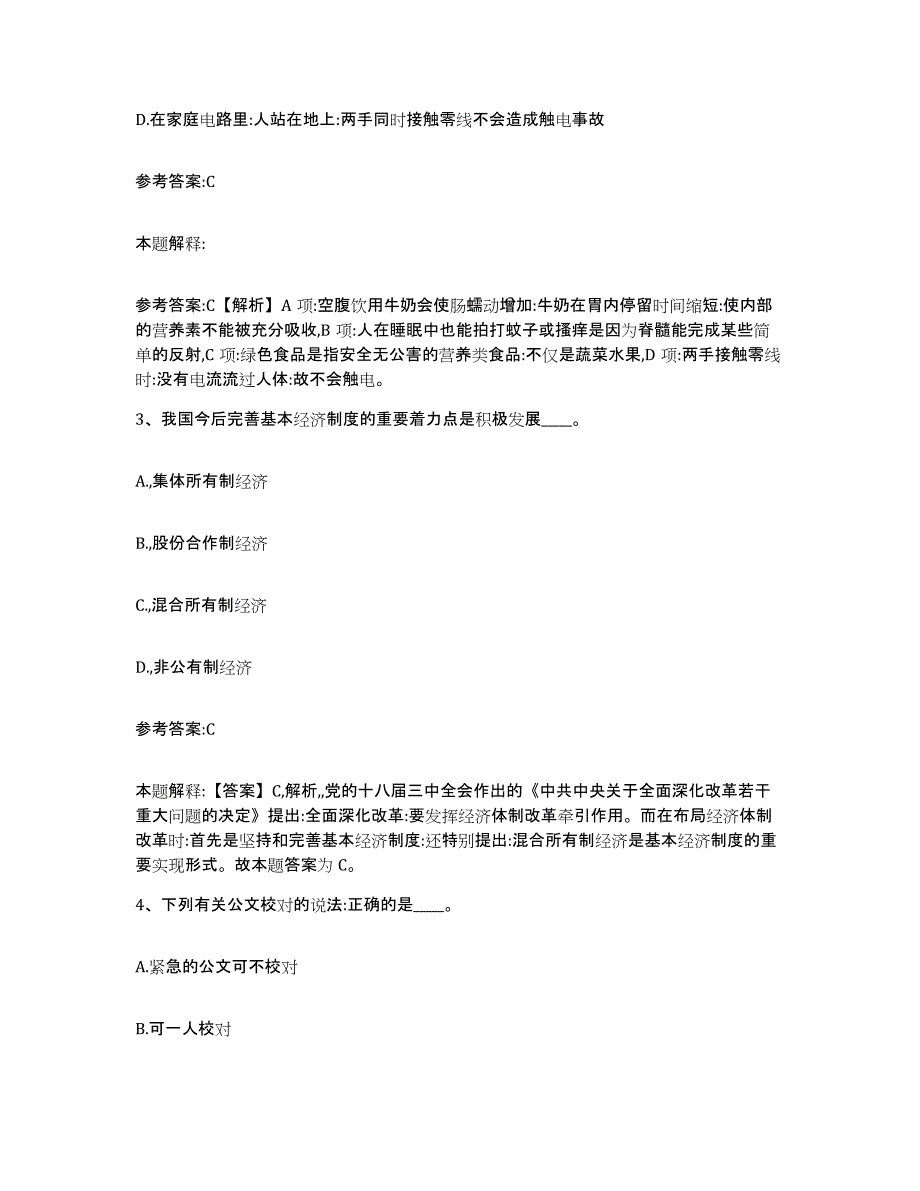 D.在家庭电路里:人站在地上:两手同时接触零线不会造成触电事故

参考答案:C

本题解释:

参考答案:C【解析】A 项:空腹饮用牛奶会使肠蠕动增加:牛奶在胃内停留时间缩短:使内部的营养素不能被充分吸收,B 项:人在睡眠中也能拍打蚊子或搔痒是因为脊髓能完成某些简单的反射,C 项:绿色食品是指安全无公害的营养类食品:不仅是蔬菜水果,D 项:两手接触零线时:没有电流流过人体:故不会触电。

3、我国今后完善基本经济制度的重要着力点是积极发展____。

A.,集体所有制经济

B.,股份合作制经济

C.,混合所有制经济

D.,非公有制经济

参考答案:C

本题解释:【答案】C,解析,,党的十八届三中全会作出的《中共中央关于全面深化改革若干重大问题的决定》提出:全面深化改革:要发挥经济体制改革牵引作用。而在布局经济体制改革时:首先是坚持和完善基本经济制度:还特别提出:混合所有制经济是基本经济制度的重要实现形式。故本题答案为 C。

4、下列有关公文校对的说法:正确的是____。

A.紧急的公文可不校对

B.可一人校对